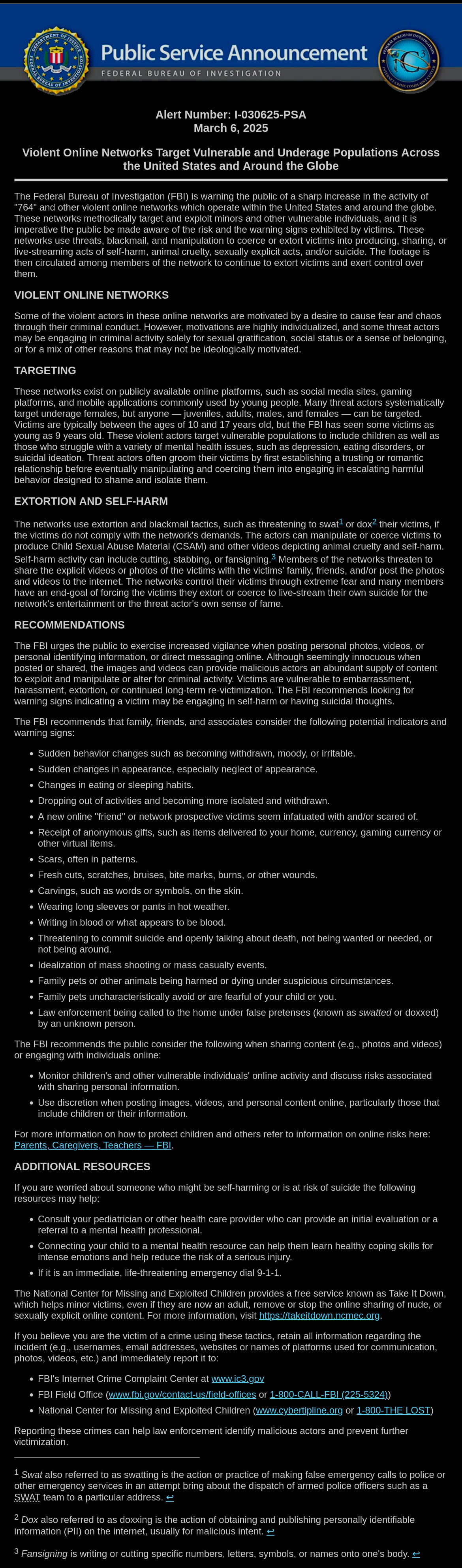 Public Service Announcement
FEDERAL BUREAU OF INVESTIGATION

Alert Number: I-030625-PSA
March 6, 2025

Violent Online Networks Target Vulnerable and Underage Populations Across the United States and Around the Globe

The Federal Bureau of Investigation (FBI) is warning the public of a sharp increase in the activity of "764" and other violent online networks which operate within the United States and around the globe. These networks methodically target and exploit minors and other vulnerable individuals, and it is imperative the public be made aware of the risk and the warning signs exhibited by victims. These networks use threats, blackmail, and manipulation to coerce or extort victims into producing, sharing, or live-streaming acts of self-harm, animal cruelty, sexually explicit acts, and/or suicide. The footage is then circulated among members of the network to continue to extort victims and exert control over them.

VIOLENT ONLINE NETWORKS

Some of the violent actors in these online networks are motivated by a desire to cause fear and chaos through their criminal conduct. However, motivations are highly individualized, and some threat actors may be engaging in criminal activity solely for sexual gratification, social status or a sense of belonging, or for a mix of other reasons that may not be ideologically motivated.

TARGETING

These networks exist on publicly available online platforms, such as social media sites, gaming platforms, and mobile applications commonly used by young people. Many threat actors systematically target underage females, but anyone — juveniles, adults, males, and females — can be targeted. Victims are typically between the ages of 10 and 17 years old, but the FBI has seen some victims as young as 9 years old. These violent actors target vulnerable populations to include children as well as those who struggle with a variety of mental health issues, such as depression, eating disorders, or suicidal ideation. Threat actors often groom their victims by first establishing a trusting or romantic relationship before eventually manipulating and coercing them into engaging in escalating harmful behavior designed to shame and isolate them.

EXTORTION AND SELF-HARM

The networks use extortion and blackmail tactics, such as threatening to swat$^1$ or dox$^2$ their victims, if the victims do not comply with the network's demands. The actors can manipulate or coerce victims to produce Child Sexual Abuse Material (CSAM) and other videos depicting animal cruelty and self-harm. Self-harm activity can include cutting, stabbing, or fansigning.$^3$ Members of the networks threaten to share the explicit videos or photos of the victims with the victims' family, friends, and/or post the photos and videos to the internet. The networks control their victims through extreme fear and many members have an end-goal of forcing the victims they extort or coerce to live-stream their own suicide for the network's entertainment or the threat actor's own sense of fame.

RECOMMENDATIONS

The FBI urges the public to exercise increased vigilance when posting personal photos, videos, or personal identifying information, or direct messaging online. Although seemingly innocuous when posted or shared, the images and videos can provide malicious actors an abundant supply of content to exploit and manipulate or alter for criminal activity. Victims are vulnerable to embarrassment, harassment, extortion, or continued long-term re-victimization. The FBI recommends looking for warning signs indicating a victim may be engaging in self-harm or having suicidal thoughts.

The FBI recommends that family, friends, and associates consider the following potential indicators and warning signs:

• Sudden behavior changes such as becoming withdrawn, moody, or irritable.
• Sudden changes in appearance, especially neglect of appearance.
• Changes in eating or sleeping habits.
• Dropping out of activities and becoming more isolated and withdrawn.
• A new online "friend" or network prospective victims seem infatuated with and/or scared of.
• Receipt of anonymous gifts, such as items delivered to your home, currency, gaming currency or other virtual items.
• Scars, often in patterns.
• Fresh cuts, scratches, bruises, bite marks, burns, or other wounds.
• Carvings, such as words or symbols, on the skin.
• Wearing long sleeves or pants in hot weather.
• Writing in blood or what appears to be blood.
• Threatening to commit suicide and openly talking about death, not being wanted or needed, or not being around.
• Idealization of mass shooting or mass casualty events.
• Family pets or other animals being harmed or dying under suspicious circumstances.
• Family pets uncharacteristically avoid or are fearful of your child or you.
• Law enforcement being called to the home under false pretenses (known as swatted or doxxed) by an unknown person.

The FBI recommends the public consider the following when sharing content (e.g., photos and videos) or engaging with individuals online:

• Monitor children's and other vulnerable individuals' online activity and discuss risks associated with sharing personal information.
• Use discretion when posting images, videos, and personal content online, particularly those that include children or their information.

For more information on how to protect children and others refer to information on online risks here: Parents, Caregivers, Teachers — FBI.

ADDITIONAL RESOURCES

If you are worried about someone who might be self-harming or is at risk of suicide the following resources may help:

• Consult your pediatrician or other health care provider who can provide an initial evaluation or a referral to a mental health professional.
• Connecting your child to a mental health resource can help them learn healthy coping skills for intense emotions and help reduce the risk of a serious injury.
• If it is an immediate, life-threatening emergency dial 9-1-1.

The National Center for Missing and Exploited Children provides a free service known as Take It Down, which helps minor victims, even if they are now an adult, remove or stop the online sharing of nude, or sexually explicit online content. For more information, visit https://takeitdown.ncmec.org.

If you believe you are the victim of a crime using these tactics, retain all information regarding the incident (e.g., usernames, email addresses, websites or names of platforms used for communication, photos, videos, etc.) and immediately report it to:

• FBI's Internet Crime Complaint Center at www.ic3.gov
• FBI Field Office (www.fbi.gov/contact-us/field-offices or 1-800-CALL-FBI (225-5324))
• National Center for Missing and Exploited Children (www.cybertipline.org or 1-800-THE LOST)

Reporting these crimes can help law enforcement identify malicious actors and prevent further victimization.

$^1$ Swat also referred to as swatting is the action or practice of making false emergency calls to police or other emergency services in an attempt bring about the dispatch of armed police officers such as a SWAT team to a particular address. ↩

$^2$ Dox also referred to as doxxing is the action of obtaining and publishing personally identifiable information (PII) on the internet, usually for malicious intent. ↩

$^3$ Fansigning is writing or cutting specific numbers, letters, symbols, or names onto one's body. ↩